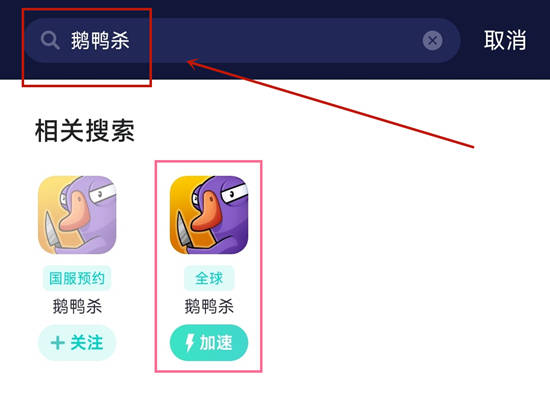 鹅鸭杀

取消

相关搜索

国服预约
鹅鸭杀
+ 关注

全球
鹅鸭杀
加速